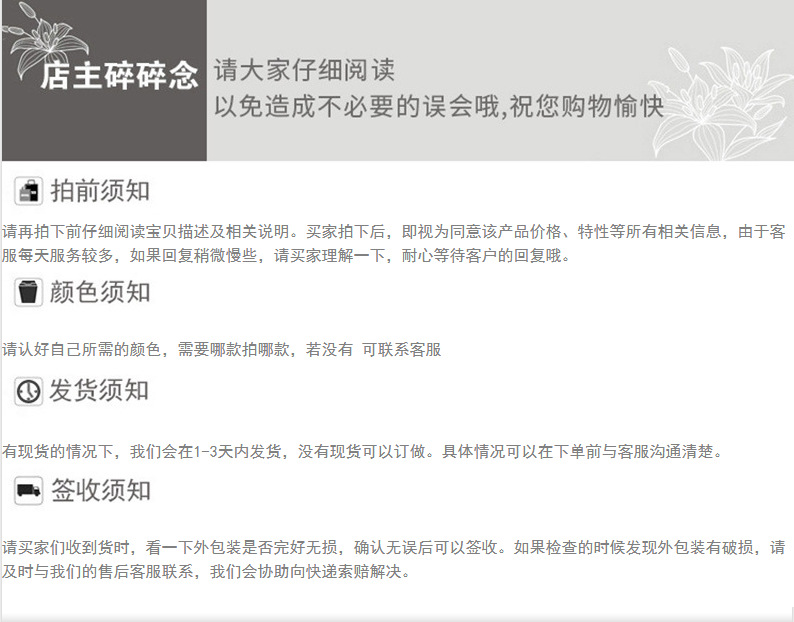 店主碎碎念

请大家仔细阅读
以免造成不必要的误会哦,祝您购物愉快

拍前须知

请再拍下前仔细阅读宝贝描述及相关说明。买家拍下后，即视为同意该产品价格、特性等所有相关信息，由于客服每天服务较多，如果回复稍微慢些，请买家理解一下，耐心等待客户的回复哦。

颜色须知

请认好自己所需的颜色，需要哪款拍哪款，若没有 可联系客服

发货须知

有现货的情况下，我们会在1-3天内发货，没有现货可以订做。具体情况可以在下单前与客服沟通清楚。

签收须知

请买家们收到货时，看一下外包装是否完好无损，确认无误后可以签收。如果检查的时候发现外包装有破损，请及时与我们的售后客服联系，我们会协助向快递索赔解决。